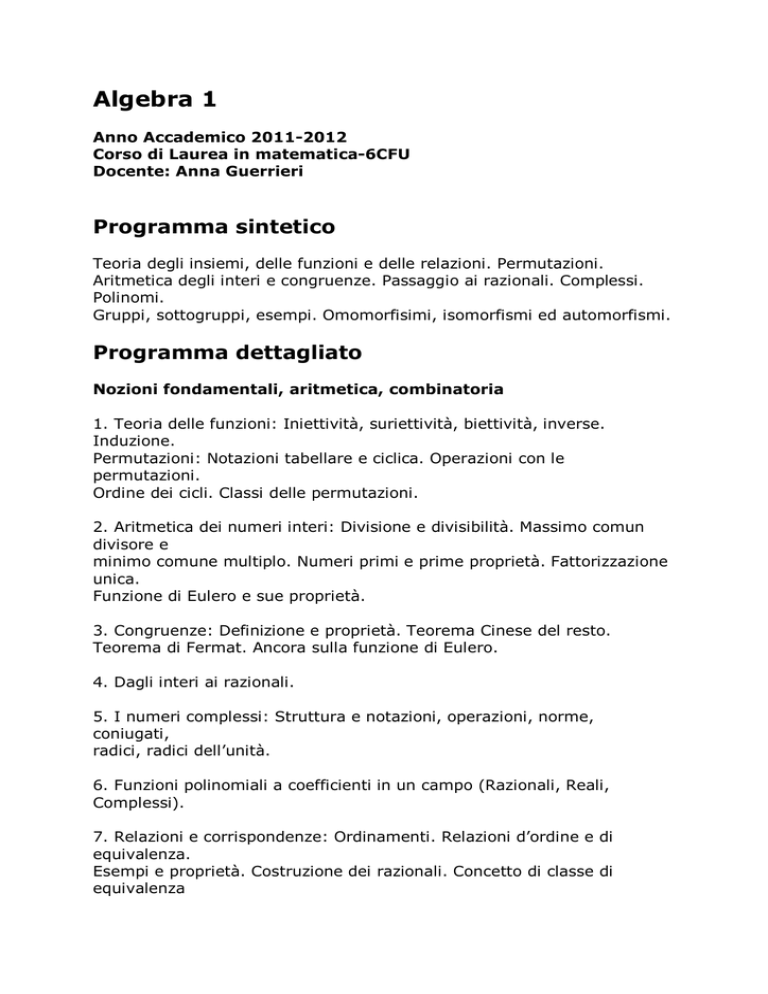 Algebra 1

Anno Accademico 2011-2012
Corso di Laurea in matematica-6CFU
Docente: Anna Guerrieri

Programma sintetico

Teoria degli insiemi, delle funzioni e delle relazioni. Permutazioni. Aritmetica degli interi e congruenze. Passaggio ai razionali. Complessi. Polinomi.
Gruppi, sottogruppi, esempi. Omomorfisimi, isomorfismi ed automorfismi.

Programma dettagliato

Nozioni fondamentali, aritmetica, combinatoria

1. Teoria delle funzioni: Iniettività, suriettività, biettività, inverse. Induzione.
Permutazioni: Notazioni tabellare e ciclica. Operazioni con le permutazioni.
Ordine dei cicli. Classi delle permutazioni.

2. Aritmetica dei numeri interi: Divisione e divisibilità. Massimo comun divisore e
minimo comune multiplo. Numeri primi e prime proprietà. Fattorizzazione unica.
Funzione di Eulero e sue proprietà.

3. Congruenze: Definizione e proprietà. Teorema Cinese del resto. Teorema di Fermat. Ancora sulla funzione di Eulero.

4. Dagli interi ai razionali.

5. I numeri complessi: Struttura e notazioni, operazioni, norme, coniugati,
radici, radici dell'unità.

6. Funzioni polinomiali a coefficienti in un campo (Razionali, Reali, Complessi).

7. Relazioni e corrispondenze: Ordinamenti. Relazioni d'ordine e di equivalenza.
Esempi e proprietà. Costruzione dei razionali. Concetto di classe di equivalenza